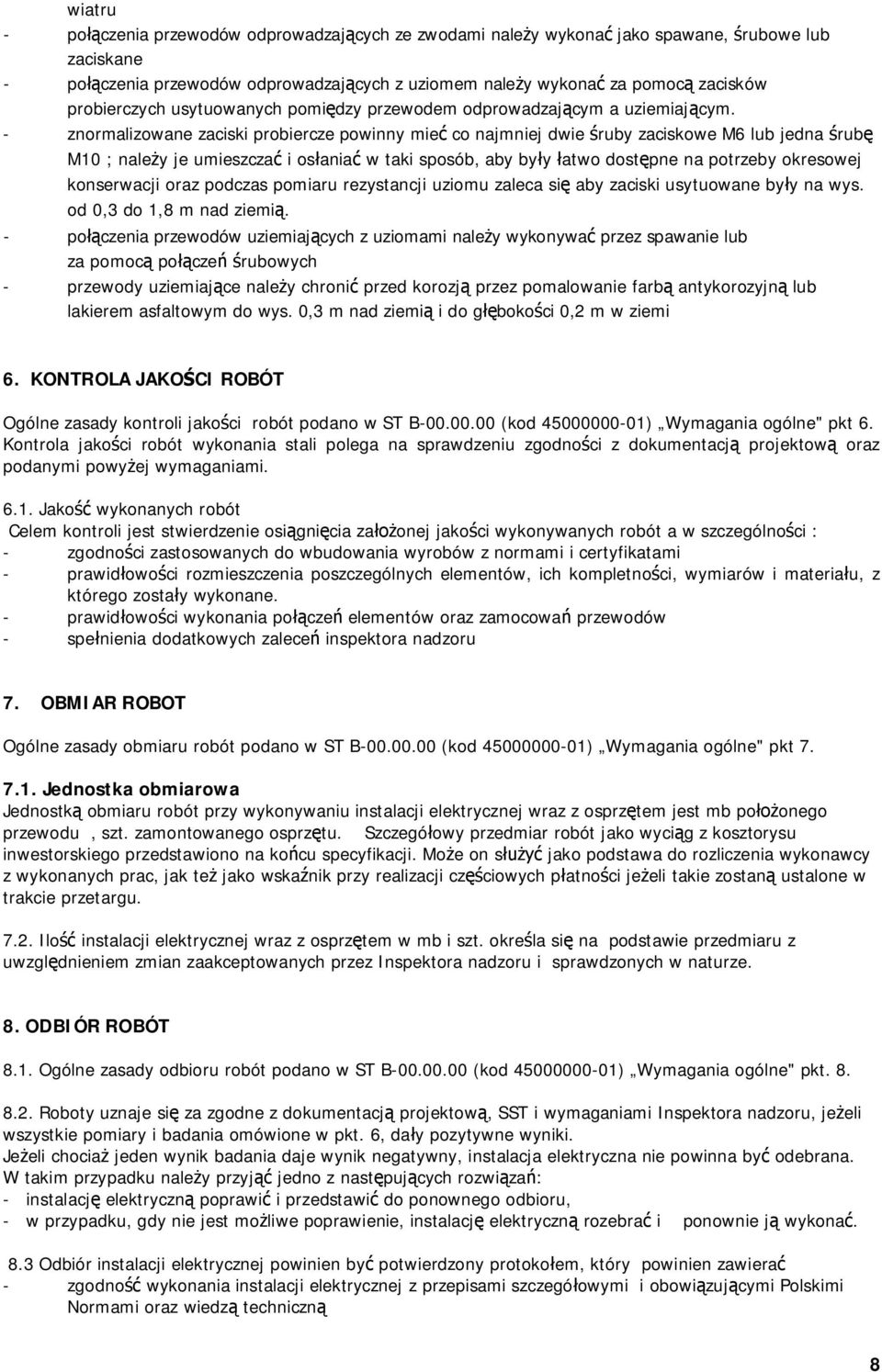 wiatru
- połączenia przewodów odprowadzających ze zwodami należy wykonać jako spawane, śrubowe lub zaciskane
- połączenia przewodów odprowadzających z uziomem należy wykonać za pomocą zacisków probierczych usytuowanych pomiędzy przewodem odprowadzającym a uziemiającym.
- znormalizowane zaciski probiercze powinny mieć co najmniej dwie śruby zaciskowe M6 lub jedna śrubę M10 ; należy je umieszczać i osłaniać w taki sposób, aby były łatwo dostępne na potrzeby okresowej konserwacji oraz podczas pomiaru rezystancji uziomu zaleca się aby zaciski usytuowane były na wys. od 0,3 do 1,8 m nad ziemią.
- połączenia przewodów uziemiających z uziomami należy wykonywać przez spawanie lub za pomocą połączeń śrubowych
- przewody uziemiające należy chronić przed korozją przez pomalowanie farbą antykorozyjną lub lakierem asfaltowym do wys. 0,3 m nad ziemią i do głębokości 0,2 m w ziemi

6. KONTROLA JAKOŚCI ROBÓT

Ogólne zasady kontroli jakości robót podano w ST B-00.00.00 (kod 45000000-01) „Wymagania ogólne" pkt 6. Kontrola jakości robót wykonania stali polega na sprawdzeniu zgodności z dokumentacją projektową oraz podanymi powyżej wymaganiami.

6.1. Jakość wykonanych robót
Celem kontroli jest stwierdzenie osiągnięcia założonej jakości wykonywanych robót a w szczególności :
- zgodności zastosowanych do wbudowania wyrobów z normami i certyfikatami
- prawidłowości rozmieszczenia poszczególnych elementów, ich kompletności, wymiarów i materiału, z którego zostały wykonane.
- prawidłowości wykonania połączeń elementów oraz zamocowań przewodów
- spełnienia dodatkowych zaleceń inspektora nadzoru

7. OBMIAR ROBOT

Ogólne zasady obmiaru robót podano w ST B-00.00.00 (kod 45000000-01) „Wymagania ogólne" pkt 7.

7.1. Jednostka obmiarowa
Jednostką obmiaru robót przy wykonywaniu instalacji elektrycznej wraz z osprzętem jest mb położonego przewodu , szt. zamontowanego osprzętu. Szczegółowy przedmiar robót jako wyciąg z kosztorysu inwestorskiego przedstawiono na końcu specyfikacji. Może on służyć jako podstawa do rozliczenia wykonawcy z wykonanych prac, jak też jako wskaźnik przy realizacji częściowych płatności jeżeli takie zostaną ustalone w trakcie przetargu.

7.2. Ilość instalacji elektrycznej wraz z osprzętem w mb i szt. określa się na podstawie przedmiaru z uwzględnieniem zmian zaakceptowanych przez Inspektora nadzoru i sprawdzonych w naturze.

8. ODBIÓR ROBÓT

8.1. Ogólne zasady odbioru robót podano w ST B-00.00.00 (kod 45000000-01) „Wymagania ogólne" pkt. 8.

8.2. Roboty uznaje się za zgodne z dokumentacją projektową, SST i wymaganiami Inspektora nadzoru, jeżeli wszystkie pomiary i badania omówione w pkt. 6, dały pozytywne wyniki.
Jeżeli chociaż jeden wynik badania daje wynik negatywny, instalacja elektryczna nie powinna być odebrana. W takim przypadku należy przyjąć jedno z następujących rozwiązań:
- instalację elektryczną poprawić i przedstawić do ponownego odbioru,
- w przypadku, gdy nie jest możliwe poprawienie, instalację elektryczną rozebrać i ponownie ją wykonać.

8.3 Odbiór instalacji elektrycznej powinien być potwierdzony protokołem, który powinien zawierać
- zgodność wykonania instalacji elektrycznej z przepisami szczegółowymi i obowiązującymi Polskimi Normami oraz wiedzą techniczną

8